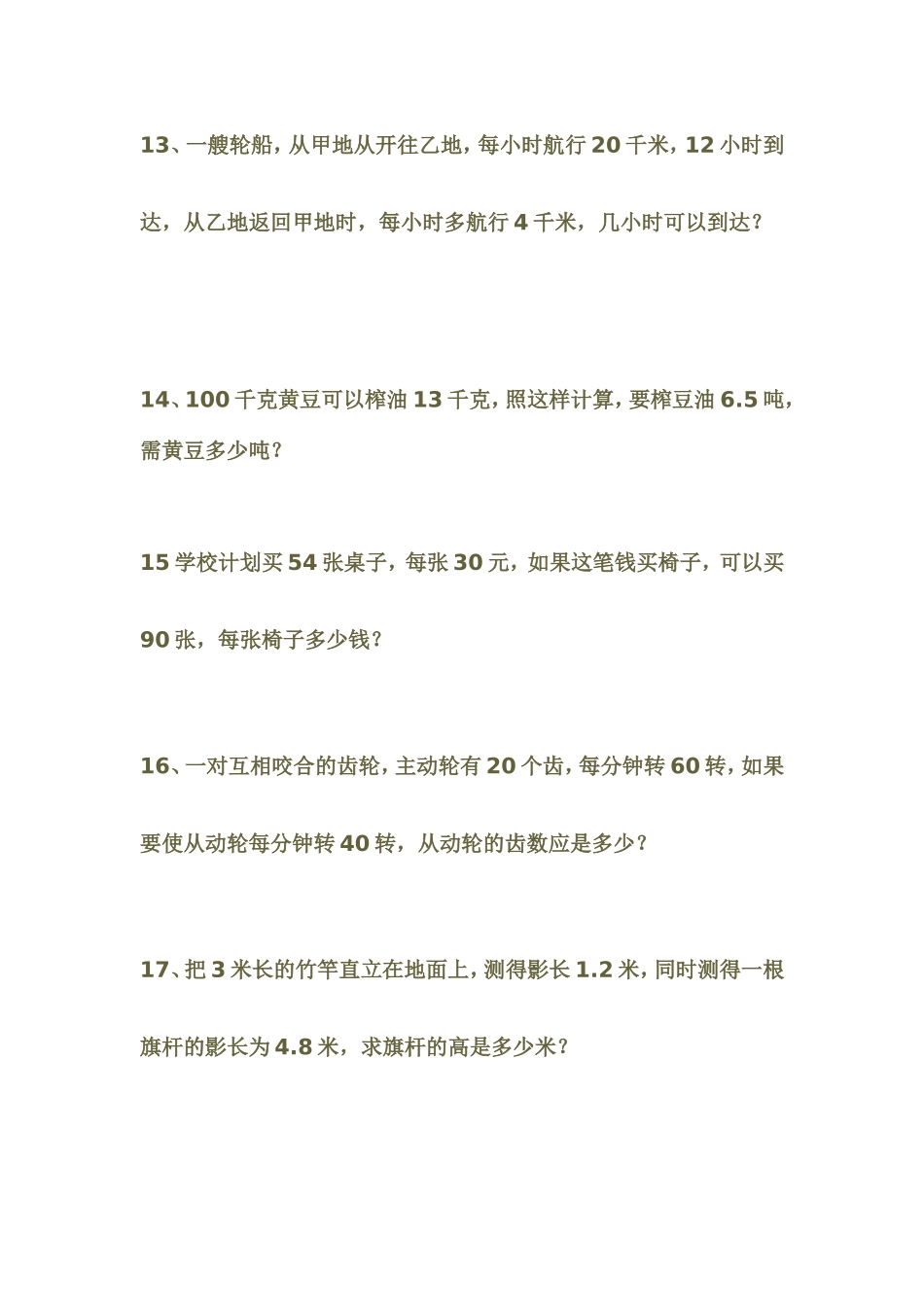 13、一艘轮船，从甲地从开往乙地，每小时航行 20 千米，12 小时到达，从乙地返回甲地时，每小时多航行 4 千米，几小时可以到达？

14、100 千克黄豆可以榨油 13 千克，照这样计算，要榨豆油 6.5 吨，需黄豆多少吨？

15 学校计划买 54 张桌子，每张 30 元，如果这笔钱买椅子，可以买 90 张，每张椅子多少钱？

16、一对互相咬合的齿轮，主动轮有 20 个齿，每分钟转 60 转，如果要使从动轮每分钟转 40 转，从动轮的齿数应是多少？

17、把 3 米长的竹竿直立在地面上，测得影长 1.2 米，同时测得一根旗杆的影长为 4.8 米，求旗杆的高是多少米？